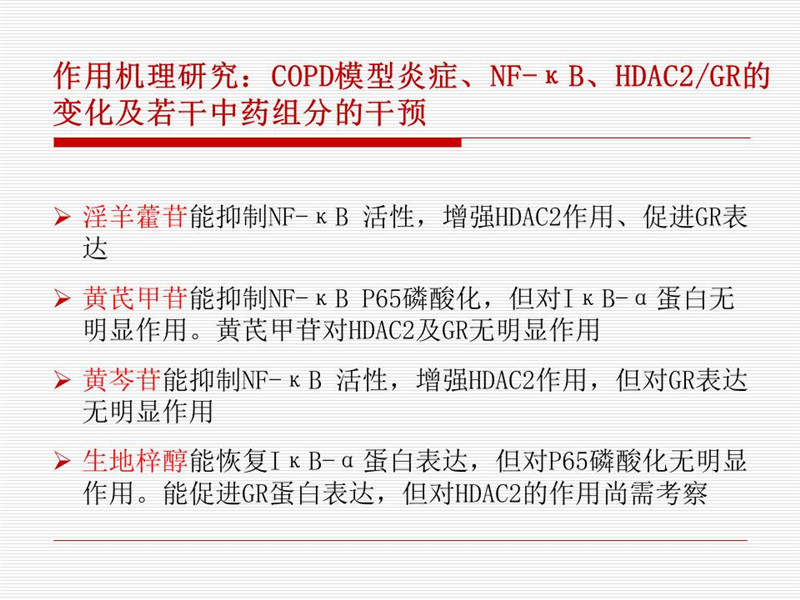 作用机理研究：COPD模型炎症、NF-κB、HDAC2/GR的变化及若干中药组分的干预

➢ 淫羊藿苷能抑制NF-κB 活性，增强HDAC2作用、促进GR表达

➢ 黄芪甲苷能抑制NF-κB P65磷酸化，但对IκB-α蛋白无明显作用。黄芪甲苷对HDAC2及GR无明显作用

➢ 黄芩苷能抑制NF-κB 活性，增强HDAC2作用，但对GR表达无明显作用

➢ 生地梓醇能恢复IκB-α蛋白表达，但对P65磷酸化无明显作用。能促进GR蛋白表达，但对HDAC2的作用尚需考察